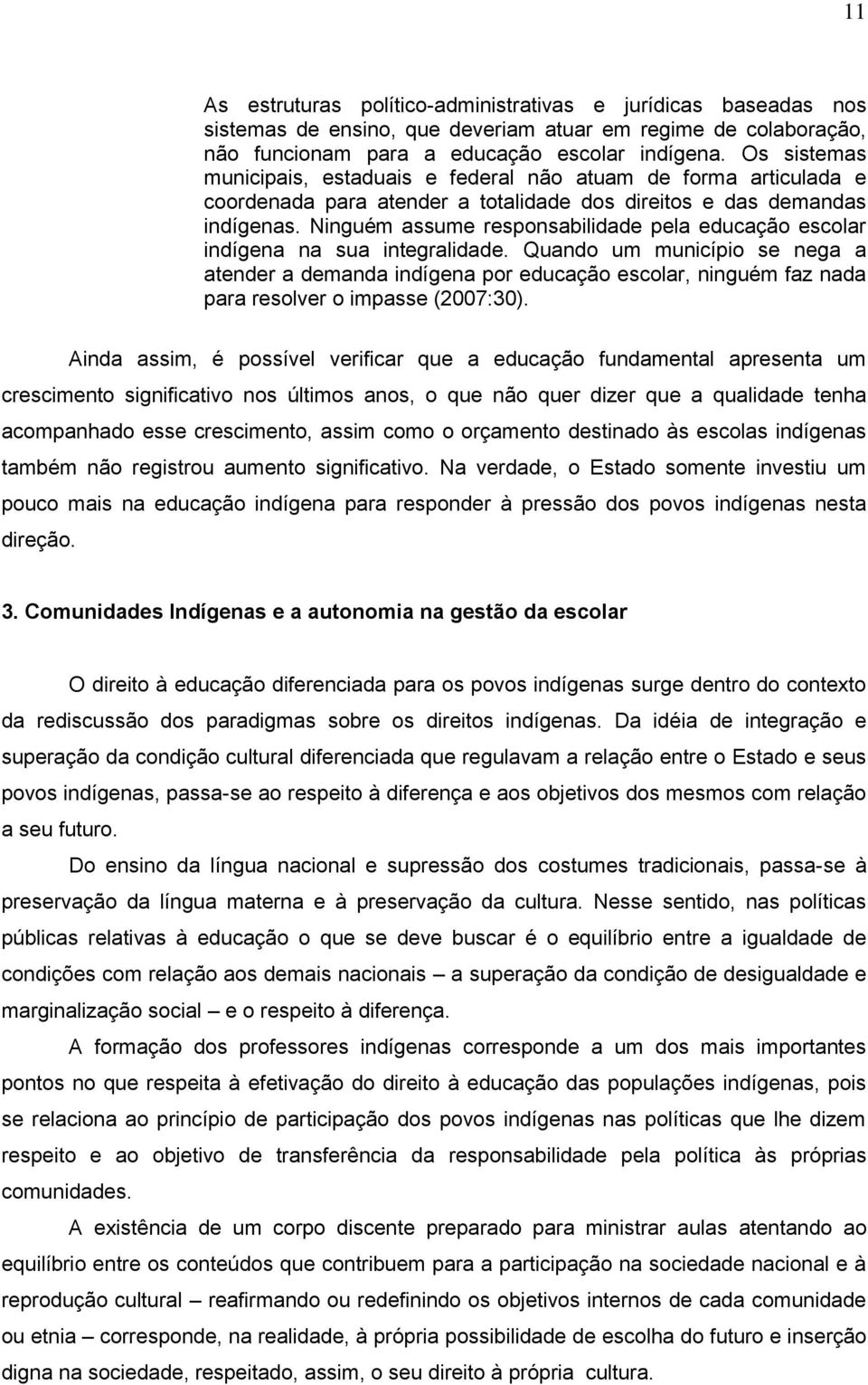 11

As estruturas político-administrativas e jurídicas baseadas nos sistemas de ensino, que deveriam atuar em regime de colaboração, não funcionam para a educação escolar indígena. Os sistemas municipais, estaduais e federal não atuam de forma articulada e coordenada para atender a totalidade dos direitos e das demandas indígenas. Ninguém assume responsabilidade pela educação escolar indígena na sua integralidade. Quando um município se nega a atender a demanda indígena por educação escolar, ninguém faz nada para resolver o impasse (2007:30).

Ainda assim, é possível verificar que a educação fundamental apresenta um crescimento significativo nos últimos anos, o que não quer dizer que a qualidade tenha acompanhado esse crescimento, assim como o orçamento destinado às escolas indígenas também não registrou aumento significativo. Na verdade, o Estado somente investiu um pouco mais na educação indígena para responder à pressão dos povos indígenas nesta direção.

3. Comunidades Indígenas e a autonomia na gestão da escolar

O direito à educação diferenciada para os povos indígenas surge dentro do contexto da rediscussão dos paradigmas sobre os direitos indígenas. Da idéia de integração e superação da condição cultural diferenciada que regulavam a relação entre o Estado e seus povos indígenas, passa-se ao respeito à diferença e aos objetivos dos mesmos com relação a seu futuro.

Do ensino da língua nacional e supressão dos costumes tradicionais, passa-se à preservação da língua materna e à preservação da cultura. Nesse sentido, nas políticas públicas relativas à educação o que se deve buscar é o equilíbrio entre a igualdade de condições com relação aos demais nacionais – a superação da condição de desigualdade e marginalização social – e o respeito à diferença.

A formação dos professores indígenas corresponde a um dos mais importantes pontos no que respeita à efetivação do direito à educação das populações indígenas, pois se relaciona ao princípio de participação dos povos indígenas nas políticas que lhe dizem respeito e ao objetivo de transferência da responsabilidade pela política às próprias comunidades.

A existência de um corpo discente preparado para ministrar aulas atentando ao equilíbrio entre os conteúdos que contribuem para a participação na sociedade nacional e à reprodução cultural – reafirmando ou redefinindo os objetivos internos de cada comunidade ou etnia – corresponde, na realidade, à própria possibilidade de escolha do futuro e inserção digna na sociedade, respeitado, assim, o seu direito à própria cultura.